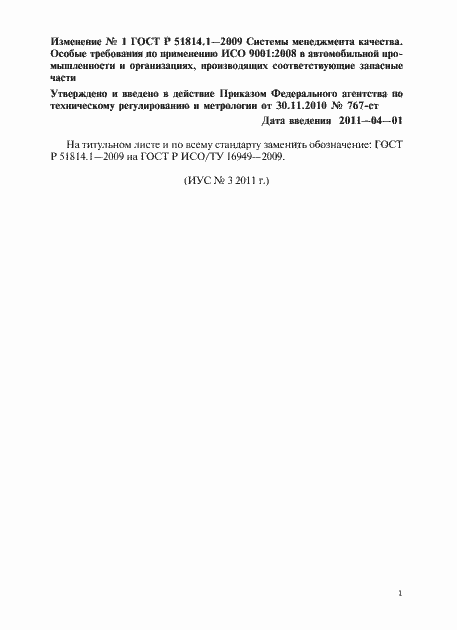 Изменение № 1 ГОСТ Р 51814.1—2009 Системы менеджмента качества. Особые требования по применению ИСО 9001:2008 в автомобильной промышленности и организациях, производящих соответствующие запасные части

Утверждено и введено в действие Приказом Федерального агентства по техническому регулированию и метрологии от 30.11.2010 № 767-ст

Дата введения 2011—04—01

На титульном листе и по всему стандарту заменить обозначение: ГОСТ Р 51814.1—2009 на ГОСТ Р ИСО/ТУ 16949—2009.

(ИУС № 3 2011 г.)

1